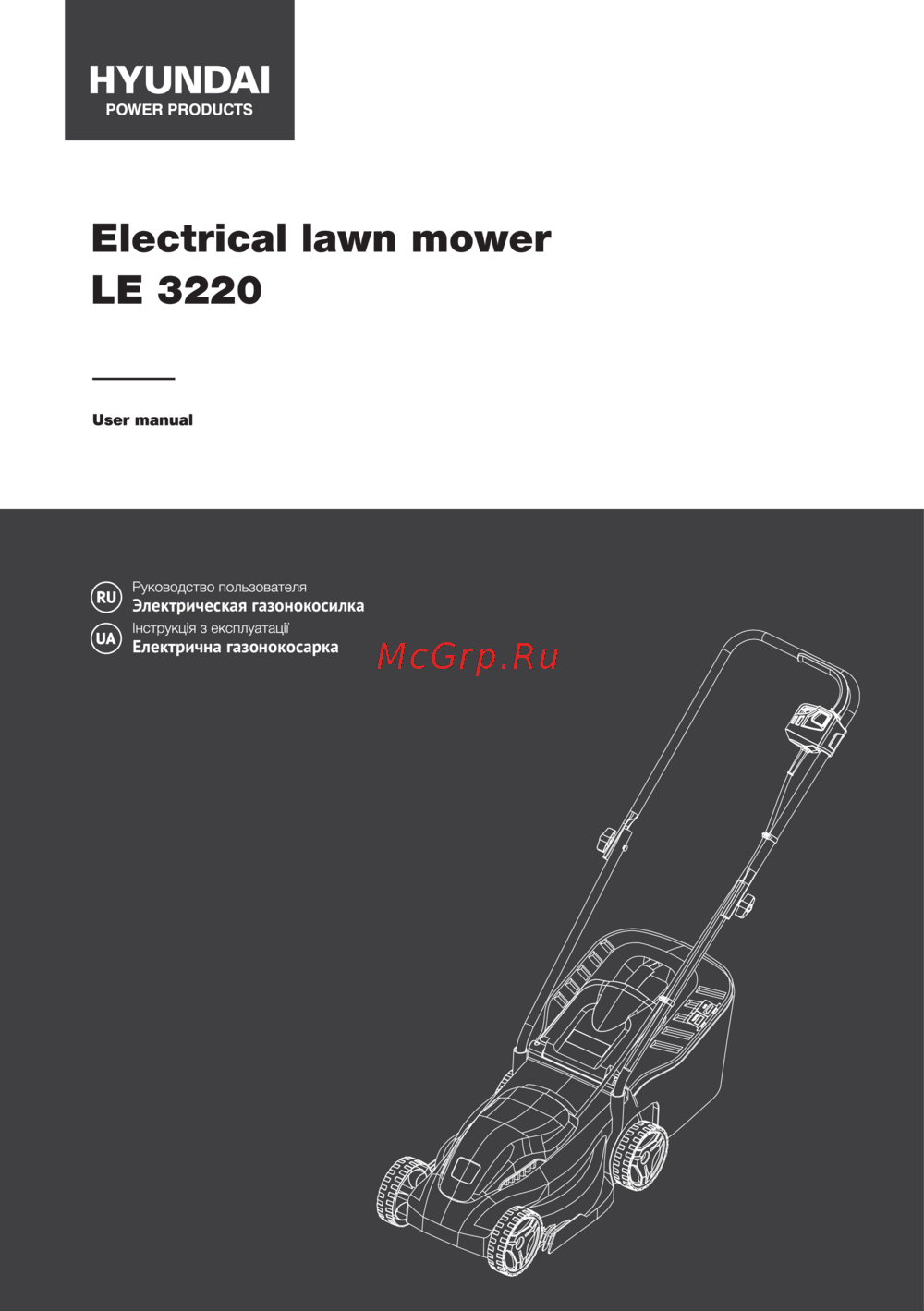 HYUNDAI
POWER PRODUCTS

Electrical lawn mower
LE 3220

User manual

RU Руководство пользователя
Электрическая газонокосилка

UA Інструкція з експлуатації
Електрична газонокосарка

McGrp.Ru